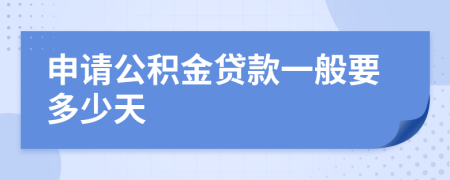 申请公积金贷款一般要多少天